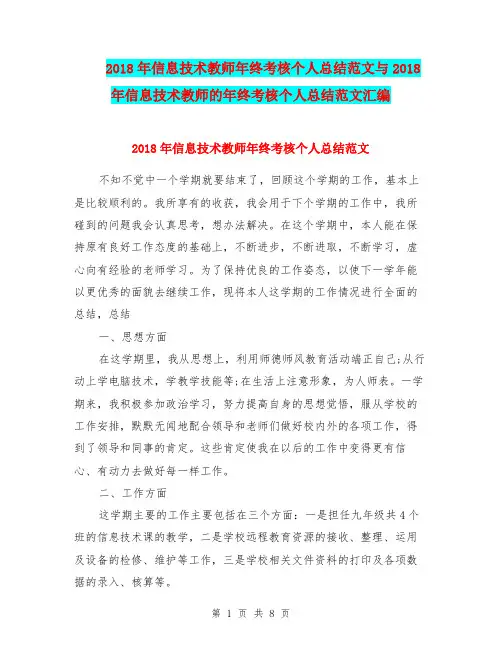 2018年信息技术教师年终考核个人总结范文与2018年信息技术教师的年终考核个人总结范文汇编

2018年信息技术教师年终考核个人总结范文

不知不觉中一个学期就要结束了，回顾这个学期的工作，基本上是比较顺利的。我所享有的收获，我会用于下个学期的工作中，我所碰到的问题我会认真思考，想办法解决。在这个学期中，本人能在保持原有良好工作态度的基础上，不断进步，不断进取，不断学习，虚心向有经验的老师学习。为了保持优良的工作姿态，以使下一学年能以更优秀的面貌去继续工作，现将本人这学期的工作情况进行全面的总结，总结

一、思想方面

在这学期里，我从思想上，利用师德师风教育活动端正自己;从行动上学电脑技术，学教学技能等;在生活上注意形象，为人师表。一学期来，我积极参加政治学习，努力提高自身的思想觉悟，服从学校的工作安排，默默无闻地配合领导和老师们做好校内外的各项工作，得到了领导和同事的肯定。这些肯定使我在以后的工作中变得更有信心、有动力去做好每一样工作。

二、工作方面

这学期主要的工作主要包括在三个方面：一是担任九年级共4个班的信息技术课的教学，二是学校远程教育资源的接收、整理、运用及设备的检修、维护等工作，三是学校相关文件资料的打印及各项数据的录入、核算等。

第 1 页 共 8 页